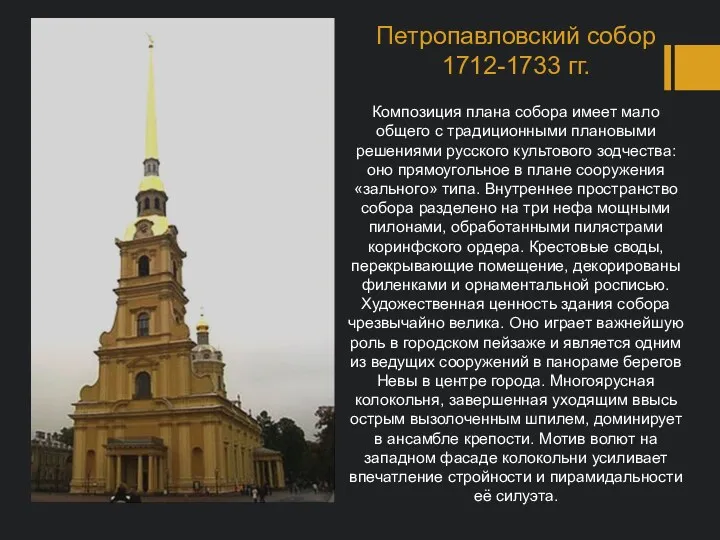 Петропавловский собор 1712-1733 гг.

Композиция плана собора имеет мало общего с традиционными плановыми решениями русского культового зодчества: оно прямоугольное в плане сооружения «зального» типа. Внутреннее пространство собора разделено на три нефа мощными пилонами, обработанными пилястрами коринфского ордера. Крестовые своды, перекрывающие помещение, декорированы филенками и орнаментальной росписью. Художественная ценность здания собора чрезвычайно велика. Оно играет важнейшую роль в городском пейзаже и является одним из ведущих сооружений в панораме берегов Невы в центре города. Многоярусная колокольня, завершенная уходящим ввысь острым вызолоченным шпилем, доминирует в ансамбле крепости. Мотив волют на западном фасаде колокольни усиливает впечатление стройности и пирамидальности её силуэта.